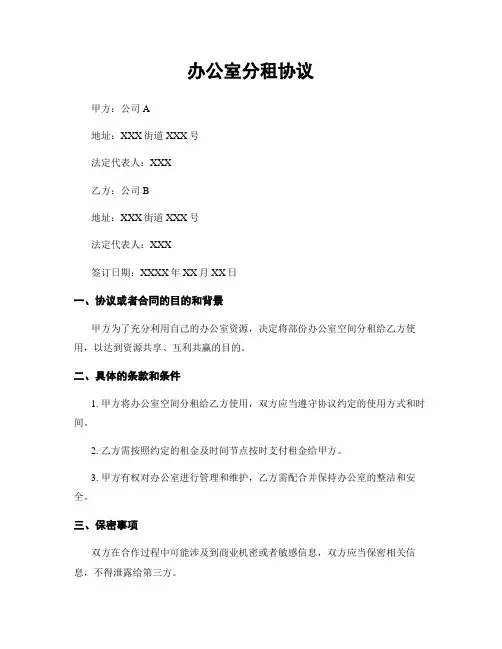 办公室分租协议

甲方：公司 A

地址：XXX 街道 XXX 号

法定代表人：XXX

乙方：公司 B

地址：XXX 街道 XXX 号

法定代表人：XXX

签订日期：XXXX 年 XX 月 XX 日

一、协议或者合同的目的和背景

甲方为了充分利用自己的办公室资源，决定将部份办公室空间分租给乙方使用，以达到资源共享、互利共赢的目的。

二、具体的条款和条件

1. 甲方将办公室空间分租给乙方使用，双方应当遵守协议约定的使用方式和时间。

2. 乙方需按照约定的租金及时间节点按时支付租金给甲方。

3. 甲方有权对办公室进行管理和维护，乙方需配合并保持办公室的整洁和安全。

三、保密事项

双方在合作过程中可能涉及到商业机密或者敏感信息，双方应当保密相关信息，不得泄露给第三方。